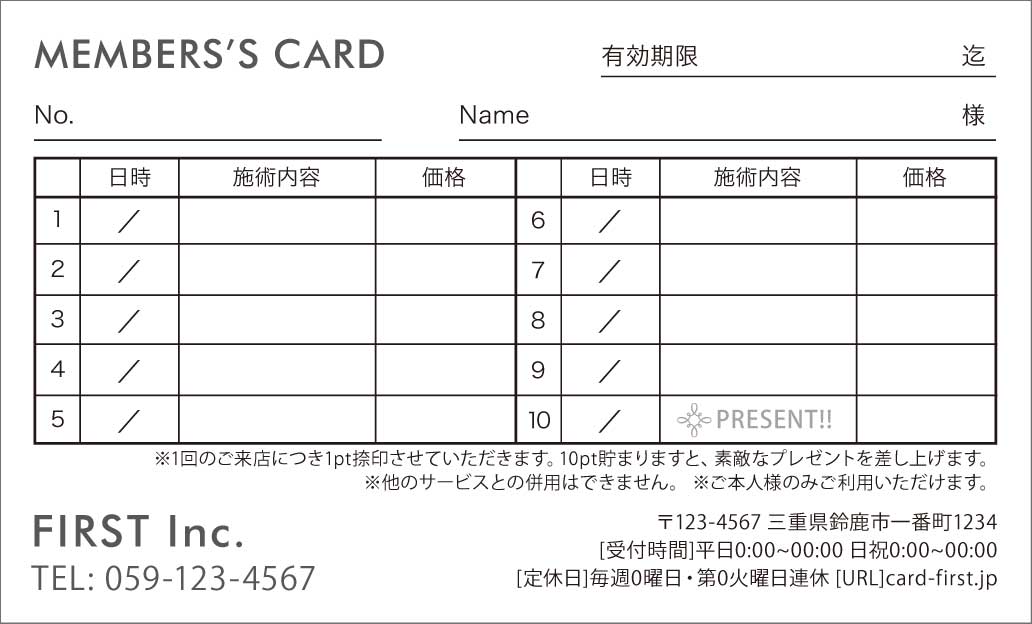 MEMBERS'S CARD

有効期限 迄

No.

Name 様

|  | 日時 | 施術内容 | 価格 |  | 日時 | 施術内容 | 価格 |
|---|---|---|---|---|---|---|---|
| 1 | ／ |  |  | 6 | ／ |  |  |
| 2 | ／ |  |  | 7 | ／ |  |  |
| 3 | ／ |  |  | 8 | ／ |  |  |
| 4 | ／ |  |  | 9 | ／ |  |  |
| 5 | ／ |  |  | 10 | ／ | PRESENT!! |  |

※1回のご来店につき1pt捺印させていただきます。10pt貯まりますと、素敵なプレゼントを差し上げます。
※他のサービスとの併用はできません。 ※ご本人様のみご利用いただけます。

FIRST Inc.
TEL: 059-123-4567

〒123-4567 三重県鈴鹿市一番町1234
[受付時間]平日0:00~00:00 日祝0:00~00:00
[定休日]毎週0曜日・第0火曜日連休 [URL]card-first.jp